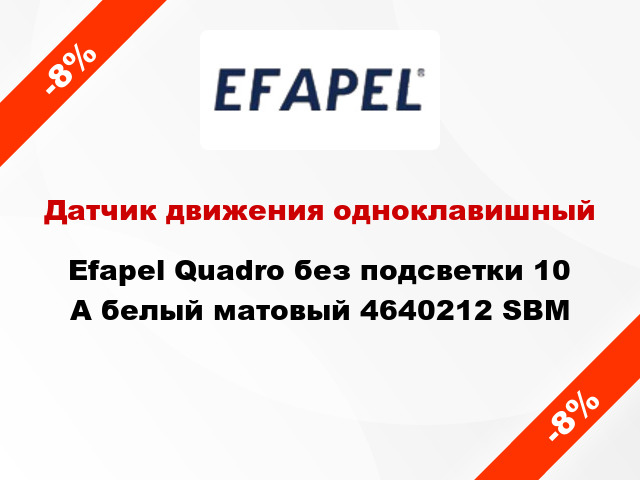 -8%

EFAPEL®

Датчик движения одноклавишный

Efapel Quadro без подсветки 10 А белый матовый 4640212 SBM

-8%